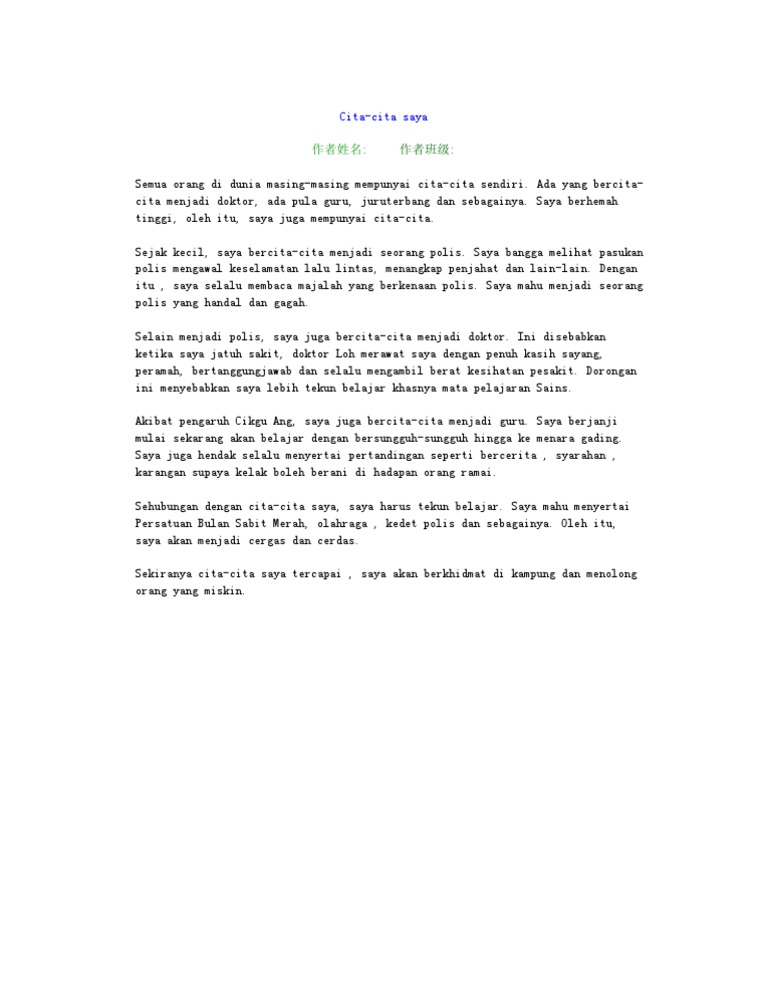 Cita-cita saya

作者姓名:　　作者班级:

Semua orang di dunia masing-masing mempunyai cita-cita sendiri. Ada yang bercita-cita menjadi doktor, ada pula guru, juruterbang dan sebagainya. Saya berhemah tinggi, oleh itu, saya juga mempunyai cita-cita.

Sejak kecil, saya bercita-cita menjadi seorang polis. Saya bangga melihat pasukan polis mengawal keselamatan lalu lintas, menangkap penjahat dan lain-lain. Dengan itu , saya selalu membaca majalah yang berkenaan polis. Saya mahu menjadi seorang polis yang handal dan gagah.

Selain menjadi polis, saya juga bercita-cita menjadi doktor. Ini disebabkan ketika saya jatuh sakit, doktor Loh merawat saya dengan penuh kasih sayang, peramah, bertanggungjawab dan selalu mengambil berat kesihatan pesakit. Dorongan ini menyebabkan saya lebih tekun belajar khasnya mata pelajaran Sains.

Akibat pengaruh Cikgu Ang, saya juga bercita-cita menjadi guru. Saya berjanji mulai sekarang akan belajar dengan bersungguh-sungguh hingga ke menara gading. Saya juga hendak selalu menyertai pertandingan seperti bercerita , syarahan , karangan supaya kelak boleh berani di hadapan orang ramai.

Sehubungan dengan cita-cita saya, saya harus tekun belajar. Saya mahu menyertai Persatuan Bulan Sabit Merah, olahraga , kedet polis dan sebagainya. Oleh itu, saya akan menjadi cergas dan cerdas.

Sekiranya cita-cita saya tercapai , saya akan berkhidmat di kampung dan menolong orang yang miskin.